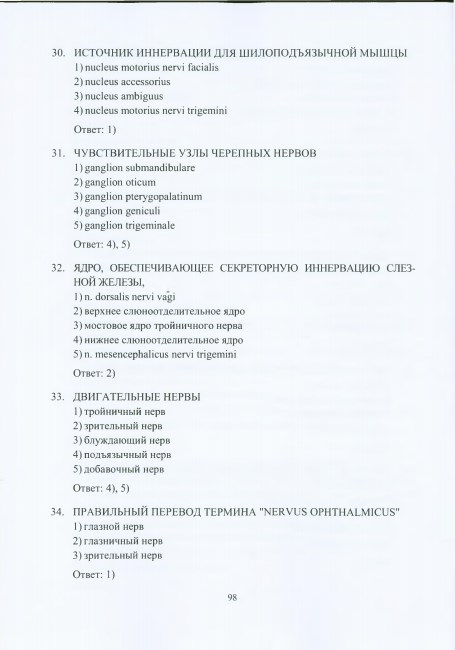 30. ИСТОЧНИК ИННЕРВАЦИИ ДЛЯ ШИЛОПОДЪЯЗЫЧНОЙ МЫШЦЫ
1) nucleus motorius nervi facialis
2) nucleus accessorius
3) nucleus ambiguus
4) nucleus motorius nervi trigemini

Ответ: 1)

31. ЧУВСТВИТЕЛЬНЫЕ УЗЛЫ ЧЕРЕПНЫХ НЕРВОВ
1) ganglion submandibulare
2) ganglion oticum
3) ganglion pterygopalatinum
4) ganglion geniculi
5) ganglion trigeminale

Ответ: 4), 5)

32. ЯДРО, ОБЕСПЕЧИВАЮЩЕЕ СЕКРЕТОРНУЮ ИННЕРВАЦИЮ СЛЕЗНОЙ ЖЕЛЕЗЫ,
1) n. dorsalis nervi vagi
2) верхнее слюноотделительное ядро
3) мостовое ядро тройничного нерва
4) нижнее слюноотделительное ядро
5) n. mesencephalicus nervi trigemini

Ответ: 2)

33. ДВИГАТЕЛЬНЫЕ НЕРВЫ
1) тройничный нерв
2) зрительный нерв
3) блуждающий нерв
4) подъязычный нерв
5) добавочный нерв

Ответ: 4), 5)

34. ПРАВИЛЬНЫЙ ПЕРЕВОД ТЕРМИНА "NERVUS OPHTHALMICUS"
1) глазной нерв
2) глазничный нерв
3) зрительный нерв

Ответ: 1)

98